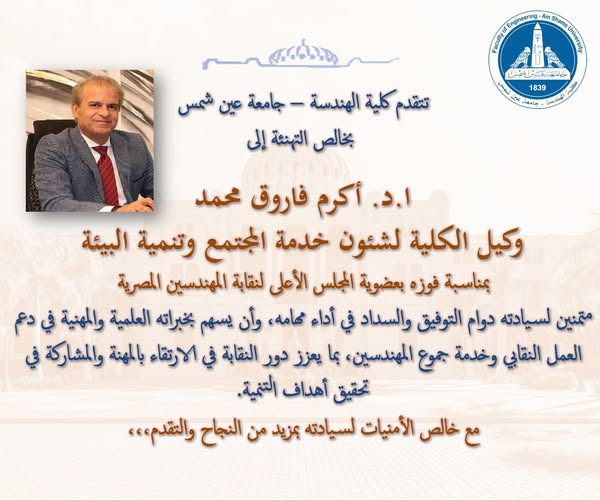 Faculty of Engineering - Ain Shams University
1839

تتقدم كلية الهندسة – جامعة عين شمس
بخالص التهنئة إلى

ا.د. أكرم فاروق محمد
وكيل الكلية لشئون خدمة المجتمع وتنمية البيئة
بمناسبة فوزه بعضوية المجلس الأعلى لنقابة المهندسين المصرية

متمنين لسيادته دوام التوفيق والسداد في أداء مهامه، وأن يسهم بخبراته العلمية والمهنية في دعم العمل النقابي وخدمة جموع المهندسين، بما يعزز دور النقابة في الارتقاء بالمهنة والمشاركة في تحقيق أهداف التنمية.

مع خالص الأمنيات لسيادته بمزيد من النجاح والتقدم،،،